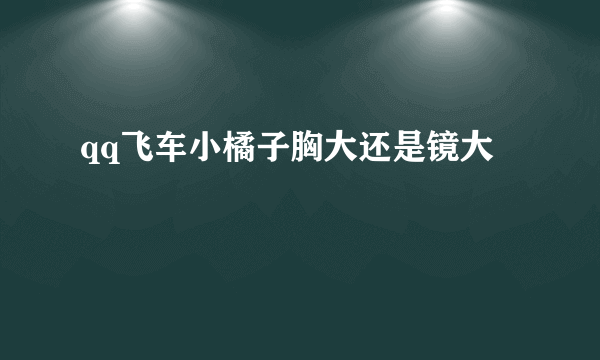 qq飞车小橘子胸大还是镜大